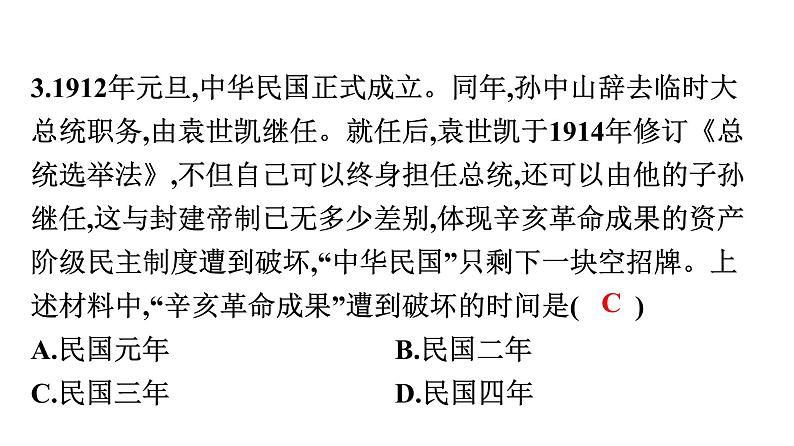 3.1912年元旦,中华民国正式成立。同年,孙中山辞去临时大总统职务,由袁世凯继任。就任后,袁世凯于1914年修订《总统选举法》,不但自己可以终身担任总统,还可以由他的子孙继任,这与封建帝制已无多少差别,体现辛亥革命成果的资产阶级民主制度遭到破坏,“中华民国”只剩下一块空招牌。上述材料中,“辛亥革命成果”遭到破坏的时间是( C )

A.民国元年

B.民国二年

C.民国三年

D.民国四年